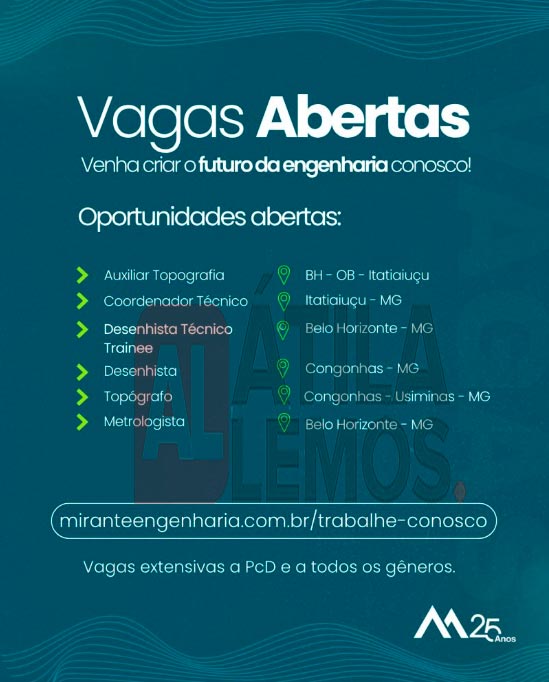 Vagas Abertas
Venha criar o futuro da engenharia conosco!

Oportunidades abertas:

Auxiliar Topografia
Coordenador Técnico
Desenhista Técnico Trainee
Desenhista
Topógrafo
Metrologista

BH - OB - Itatiaiuçu
Itatiaiuçu - MG
Belo Horizonte - MG
Congonhas - MG
Congonhas - Usiminas - MG
Belo Horizonte - MG

miranteengenharia.com.br/trabalhe-conosco

Vagas extensivas a PcD e a todos os gêneros.

25 Anos

AL ÁTILA LEMOS.